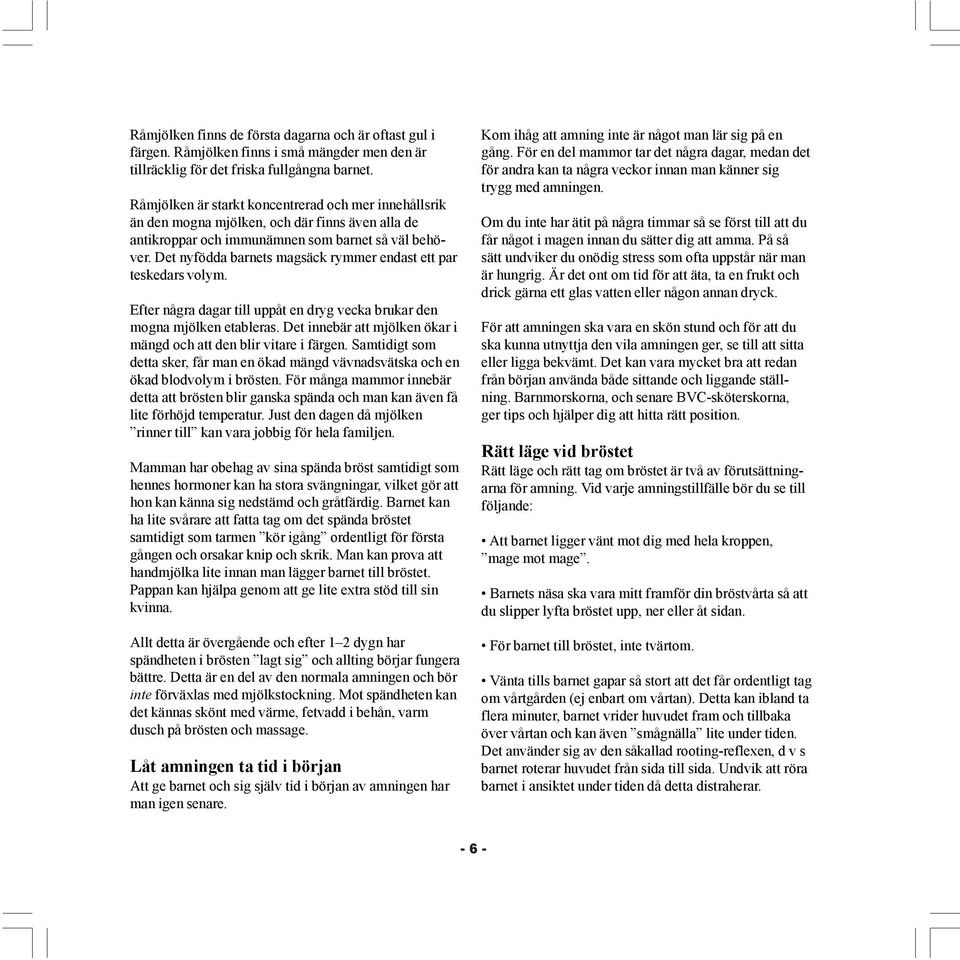 Råmjölken finns de första dagarna och är oftast gul i färgen. Råmjölken finns i små mängder men den är tillräcklig för det friska fullgångna barnet.

Råmjölken är starkt koncentrerad och mer innehållsrik än den mogna mjölken, och där finns även alla de antikroppar och immunämnen som barnet så väl behöver. Det nyfödda barnets magsäck rymmer endast ett par teskedars volym.

Efter några dagar till uppåt en dryg vecka brukar den mogna mjölken etableras. Det innebär att mjölken ökar i mängd och att den blir vitare i färgen. Samtidigt som detta sker, får man en ökad mängd vävnadsvätska och en ökad blodvolym i brösten. För många mammor innebär detta att brösten blir ganska spända och man kan även få lite förhöjd temperatur. Just den dagen då mjölken ”rinner till” kan vara jobbig för hela familjen.

Mamman har obehag av sina spända bröst samtidigt som hennes hormoner kan ha stora svängningar, vilket gör att hon kan känna sig nedstämd och gråtfärdig. Barnet kan ha lite svårare att fatta tag om det spända bröstet samtidigt som tarmen ”kör igång” ordentligt för första gången och orsakar knip och skrik. Man kan prova att handmjölka lite innan man lägger barnet till bröstet. Pappan kan hjälpa genom att ge lite extra stöd till sin kvinna.

Allt detta är övergående och efter 1–2 dygn har spändheten i brösten ”lagt sig” och allting börjar fungera bättre. Detta är en del av den normala amningen och bör inte förväxlas med mjölkstockning. Mot spändheten kan det kännas skönt med värme, fetvadd i behån, varm dusch på brösten och massage.

Låt amningen ta tid i början
Att ge barnet och sig själv tid i början av amningen har man igen senare.

Kom ihåg att amning inte är något man lär sig på en gång. För en del mammor tar det några dagar, medan det för andra kan ta några veckor innan man känner sig trygg med amningen.

Om du inte har ätit på några timmar så se först till att du får något i magen innan du sätter dig att amma. På så sätt undviker du onödig stress som ofta uppstår när man är hungrig. Är det ont om tid för att äta, ta en frukt och drick gärna ett glas vatten eller någon annan dryck.

För att amningen ska vara en skön stund och för att du ska kunna utnyttja den vila amningen ger, se till att sitta eller ligga bekvämt. Det kan vara mycket bra att redan från början använda både sittande och liggande ställning. Barnmorskorna, och senare BVC-sköterskorna, ger tips och hjälper dig att hitta rätt position.

Rätt läge vid bröstet
Rätt läge och rätt tag om bröstet är två av förutsättningarna för amning. Vid varje amningstillfälle bör du se till följande:

• Att barnet ligger vänt mot dig med hela kroppen, ”mage mot mage”.

• Barnets näsa ska vara mitt framför din bröstvårta så att du slipper lyfta bröstet upp, ner eller åt sidan.

• För barnet till bröstet, inte tvärtom.

• Vänta tills barnet gapar så stort att det får ordentligt tag om vårtgården (ej enbart om vårtan). Detta kan ibland ta flera minuter, barnet vrider huvudet fram och tillbaka över vårtan och kan även ”smågnälla” lite under tiden. Det använder sig av den såkallad rooting-reflexen, d v s barnet roterar huvudet från sida till sida. Undvik att röra barnet i ansiktet under tiden då detta distraherar.

- 6 -